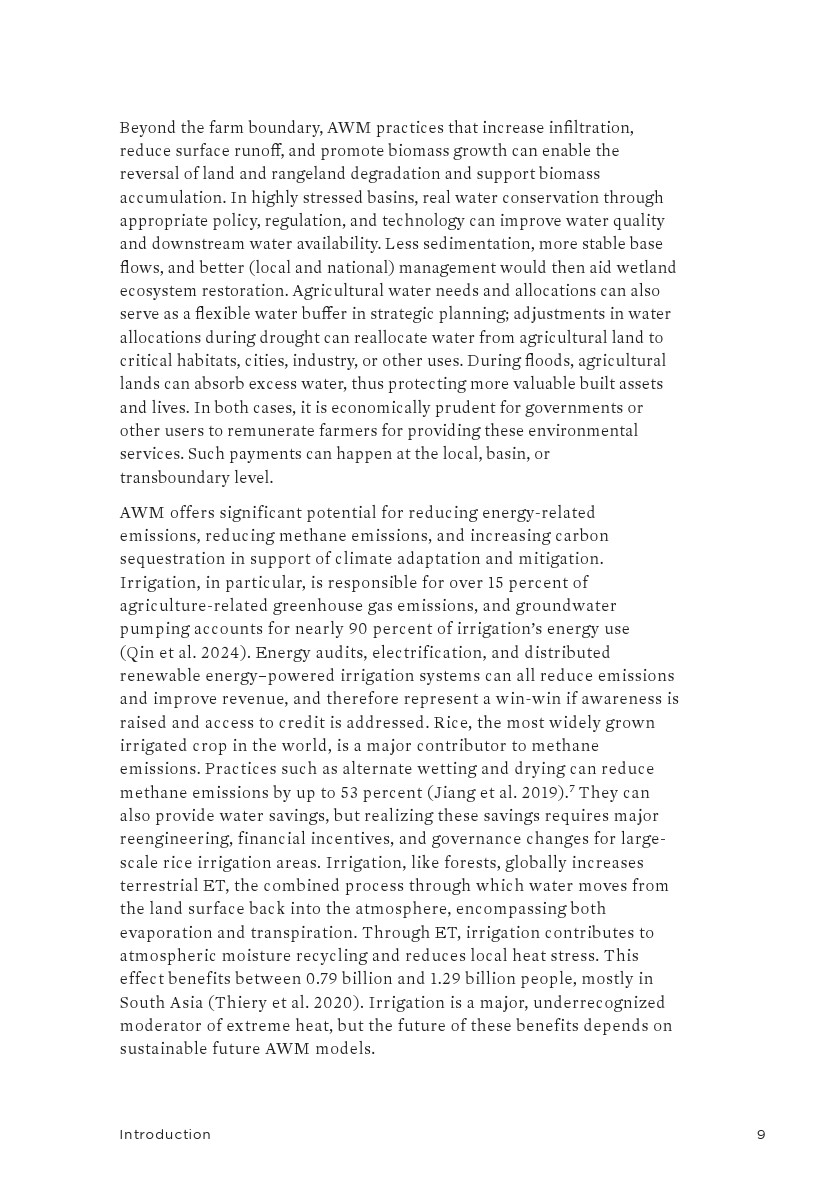 Beyond the farm boundary, AWM practices that increase infiltration, reduce surface runoff, and promote biomass growth can enable the reversal of land and rangeland degradation and support biomass accumulation. In highly stressed basins, real water conservation through appropriate policy, regulation, and technology can improve water quality and downstream water availability. Less sedimentation, more stable base flows, and better (local and national) management would then aid wetland ecosystem restoration. Agricultural water needs and allocations can also serve as a flexible water buffer in strategic planning; adjustments in water allocations during drought can reallocate water from agricultural land to critical habitats, cities, industry, or other uses. During floods, agricultural lands can absorb excess water, thus protecting more valuable built assets and lives. In both cases, it is economically prudent for governments or other users to remunerate farmers for providing these environmental services. Such payments can happen at the local, basin, or transboundary level.

AWM offers significant potential for reducing energy-related emissions, reducing methane emissions, and increasing carbon sequestration in support of climate adaptation and mitigation. Irrigation, in particular, is responsible for over 15 percent of agriculture-related greenhouse gas emissions, and groundwater pumping accounts for nearly 90 percent of irrigation's energy use (Qin et al. 2024). Energy audits, electrification, and distributed renewable energy–powered irrigation systems can all reduce emissions and improve revenue, and therefore represent a win-win if awareness is raised and access to credit is addressed. Rice, the most widely grown irrigated crop in the world, is a major contributor to methane emissions. Practices such as alternate wetting and drying can reduce methane emissions by up to 53 percent (Jiang et al. 2019).$^7$ They can also provide water savings, but realizing these savings requires major reengineering, financial incentives, and governance changes for large-scale rice irrigation areas. Irrigation, like forests, globally increases terrestrial ET, the combined process through which water moves from the land surface back into the atmosphere, encompassing both evaporation and transpiration. Through ET, irrigation contributes to atmospheric moisture recycling and reduces local heat stress. This effect benefits between 0.79 billion and 1.29 billion people, mostly in South Asia (Thiery et al. 2020). Irrigation is a major, underrecognized moderator of extreme heat, but the future of these benefits depends on sustainable future AWM models.

Introduction

9